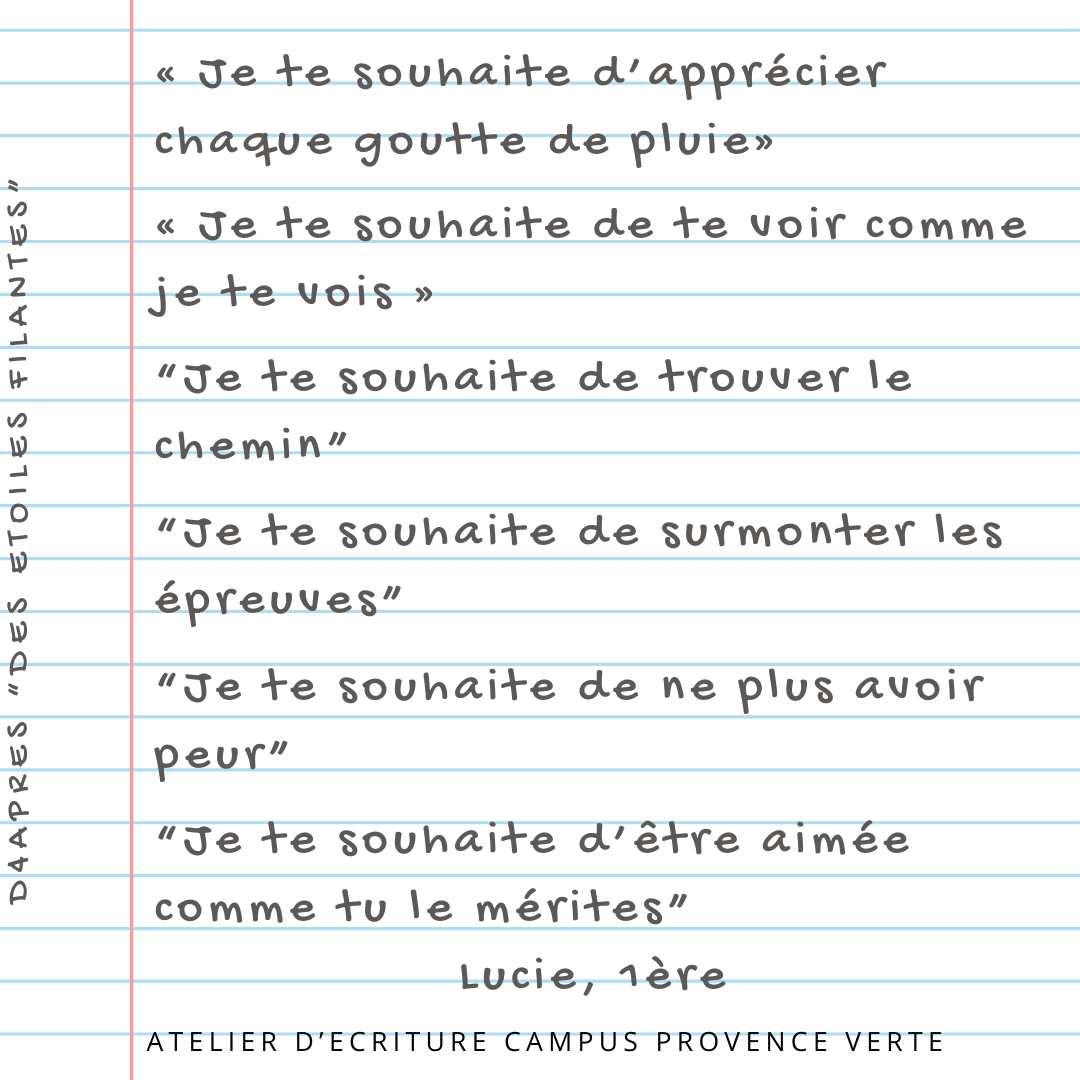 D4APRES "DES ETOILES FILANTES"

« Je te souhaite d'apprécier chaque goutte de pluie»

« Je te souhaite de te voir comme je te vois »

"Je te souhaite de trouver le chemin"

"Je te souhaite de surmonter les épreuves"

"Je te souhaite de ne plus avoir peur"

"Je te souhaite d'être aimée comme tu le mérites"

Lucie, 1ère

ATELIER D'ECRITURE CAMPUS PROVENCE VERTE